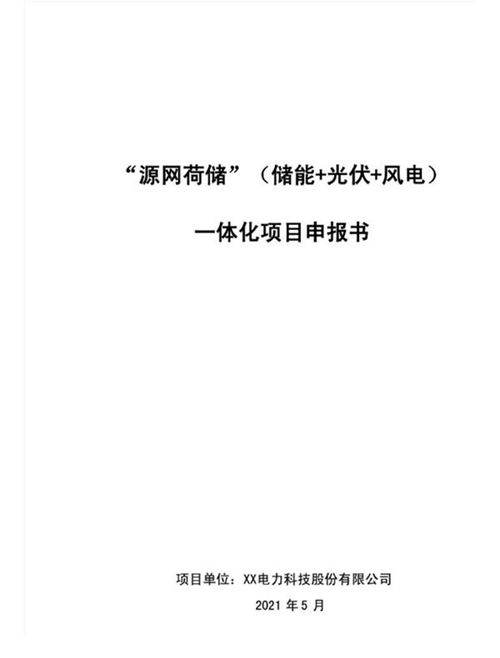 “源网荷储”（储能+光伏+风电）

一体化项目申报书

项目单位：XX电力科技股份有限公司

2021 年 5 月